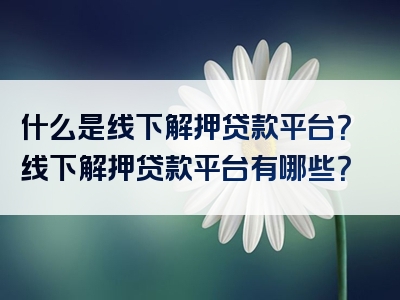 什么是线下解押贷款平台？
线下解押贷款平台有哪些？